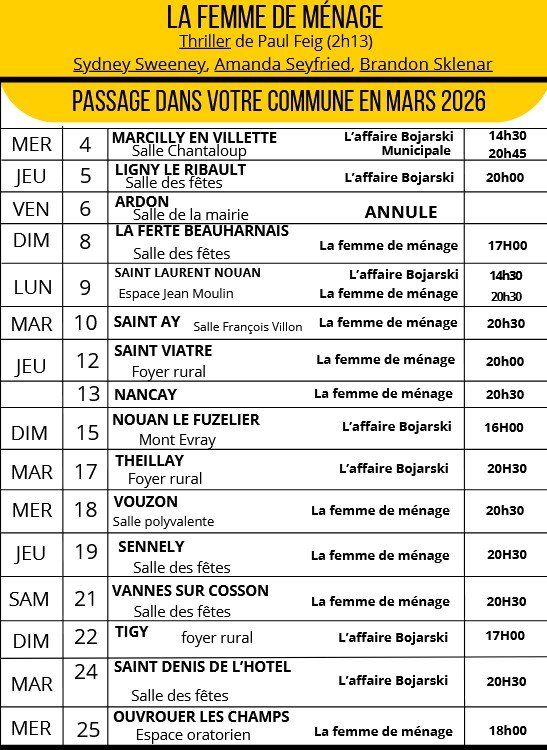 LA FEMME DE MÉNAGE
Thriller de Paul Feig (2h13)
Sydney Sweeney, Amanda Seyfried, Brandon Sklenar

PASSAGE DANS VOTRE COMMUNE EN MARS 2026

| | | | | |
|---|---|---|---|---|
| MER | 4 | MARCILLY EN VILLETTE Salle Chantaloup | L'affaire Bojarski Municipale | 14h30 20h45 |
| JEU | 5 | LIGNY LE RIBAULT Salle des fêtes | L'affaire Bojarski | 20h00 |
| VEN | 6 | ARDON Salle de la mairie | ANNULE | |
| DIM | 8 | LA FERTE BEAUHARNAIS Salle des fêtes | La femme de ménage | 17H00 |
| LUN | 9 | SAINT LAURENT NOUAN Espace Jean Moulin | L'affaire Bojarski La femme de ménage | 14h30 20h30 |
| MAR | 10 | SAINT AY Salle François Villon | La femme de ménage | 20h30 |
| JEU | 12 | SAINT VIATRE Foyer rural | La femme de ménage | 20h00 |
| | 13 | NANCAY | La femme de ménage | 20h30 |
| DIM | 15 | NOUAN LE FUZELIER Mont Evray | L'affaire Bojarski | 16H00 |
| MAR | 17 | THEILLAY Foyer rural | L'affaire Bojarski | 20H30 |
| MER | 18 | VOUZON Salle polyvalente | La femme de ménage | 20h30 |
| JEU | 19 | SENNELY Salle des fêtes | La femme de ménage | 20H30 |
| SAM | 21 | VANNES SUR COSSON Salle des fêtes | La femme de ménage | 20H30 |
| DIM | 22 | TIGY foyer rural | L'affaire Bojarski | 17H00 |
| MAR | 24 | SAINT DENIS DE L'HOTEL Salle des fêtes | L'affaire Bojarski | 20H30 |
| MER | 25 | OUVROUER LES CHAMPS Espace oratorien | La femme de ménage | 18h00 |